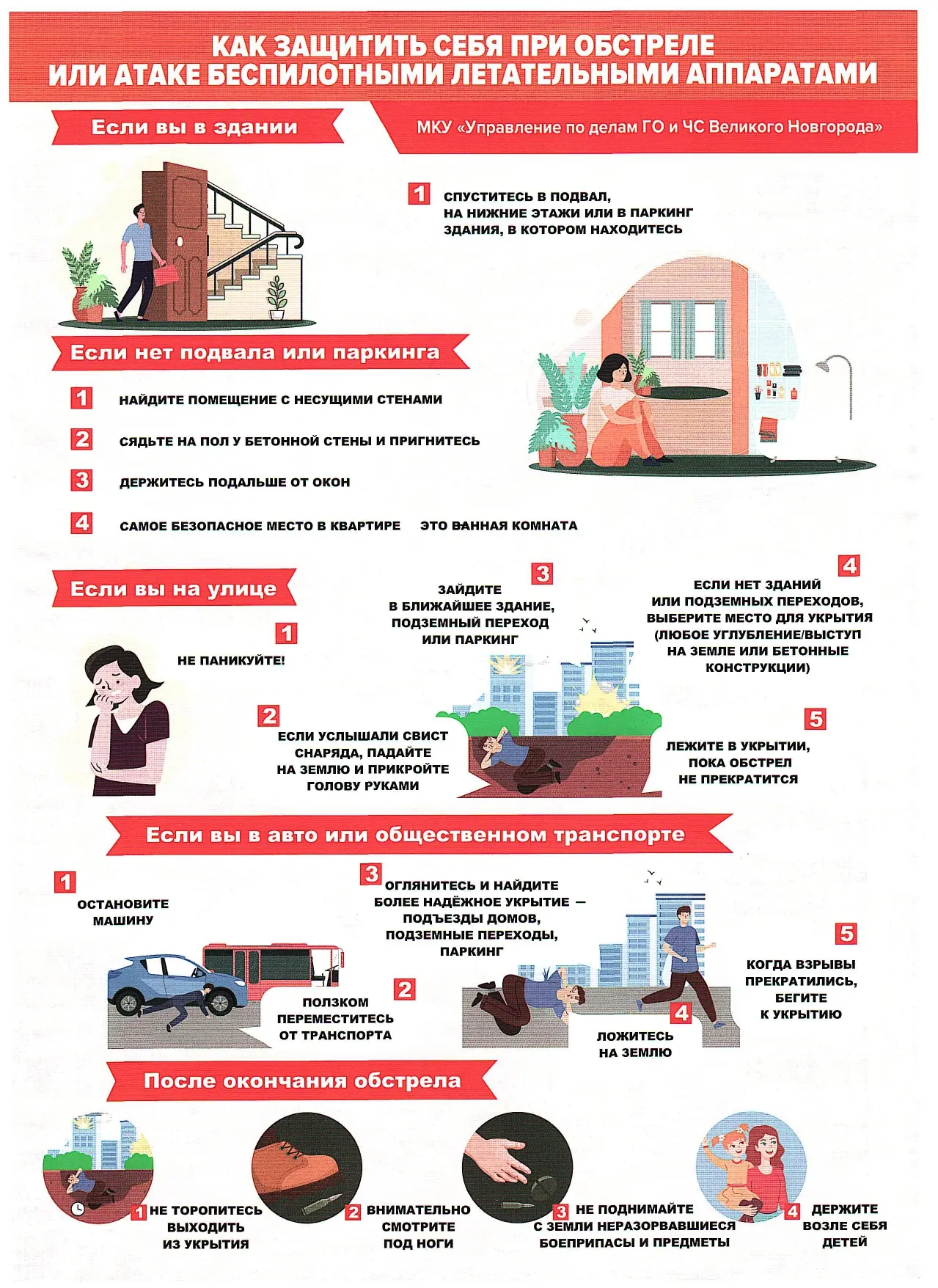 КАК ЗАЩИТИТЬ СЕБЯ ПРИ ОБСТРЕЛЕ
ИЛИ АТАКЕ БЕСПИЛОТНЫМИ ЛЕТАТЕЛЬНЫМИ АППАРАТАМИ

Если вы в здании

МКУ «Управление по делам ГО и ЧС Великого Новгорода»

1 СПУСТИТЕСЬ В ПОДВАЛ, НА НИЖНИЕ ЭТАЖИ ИЛИ В ПАРКИНГ ЗДАНИЯ, В КОТОРОМ НАХОДИТЕСЬ

Если нет подвала или паркинга

1 НАЙДИТЕ ПОМЕЩЕНИЕ С НЕСУЩИМИ СТЕНАМИ

2 СЯДЬТЕ НА ПОЛ У БЕТОННОЙ СТЕНЫ И ПРИГНИТЕСЬ

3 ДЕРЖИТЕСЬ ПОДАЛЬШЕ ОТ ОКОН

4 САМОЕ БЕЗОПАСНОЕ МЕСТО В КВАРТИРЕ ЭТО ВАННАЯ КОМНАТА

Если вы на улице

1 НЕ ПАНИКУЙТЕ!

2 ЕСЛИ УСЛЫШАЛИ СВИСТ СНАРЯДА, ПАДАЙТЕ НА ЗЕМЛЮ И ПРИКРОЙТЕ ГОЛОВУ РУКАМИ

3 ЗАЙДИТЕ В БЛИЖАЙШЕЕ ЗДАНИЕ, ПОДЗЕМНЫЙ ПЕРЕХОД ИЛИ ПАРКИНГ

4 ЕСЛИ НЕТ ЗДАНИЙ ИЛИ ПОДЗЕМНЫХ ПЕРЕХОДОВ, ВЫБЕРИТЕ МЕСТО ДЛЯ УКРЫТИЯ (ЛЮБОЕ УГЛУБЛЕНИЕ/ВЫСТУП НА ЗЕМЛЕ ИЛИ БЕТОННЫЕ КОНСТРУКЦИИ)

5 ЛЕЖИТЕ В УКРЫТИИ, ПОКА ОБСТРЕЛ НЕ ПРЕКРАТИТСЯ

Если вы в авто или общественном транспорте

1 ОСТАНОВИТЕ МАШИНУ

2 ПОЛЗКОМ ПЕРЕМЕСТИТЕСЬ ОТ ТРАНСПОРТА

3 ОГЛЯНИТЕСЬ И НАЙДИТЕ БОЛЕЕ НАДЁЖНОЕ УКРЫТИЕ — ПОДЪЕЗДЫ ДОМОВ, ПОДЗЕМНЫЕ ПЕРЕХОДЫ, ПАРКИНГ

4 ЛОЖИТЕСЬ НА ЗЕМЛЮ

5 КОГДА ВЗРЫВЫ ПРЕКРАТИЛИСЬ, БЕГИТЕ К УКРЫТИЮ

После окончания обстрела

1 НЕ ТОРОПИТЕСЬ ВЫХОДИТЬ ИЗ УКРЫТИЯ

2 ВНИМАТЕЛЬНО СМОТРИТЕ ПОД НОГИ

3 НЕ ПОДНИМАЙТЕ С ЗЕМЛИ НЕРАЗОРВАВШИЕСЯ БОЕПРИПАСЫ И ПРЕДМЕТЫ

4 ДЕРЖИТЕ ВОЗЛЕ СЕБЯ ДЕТЕЙ